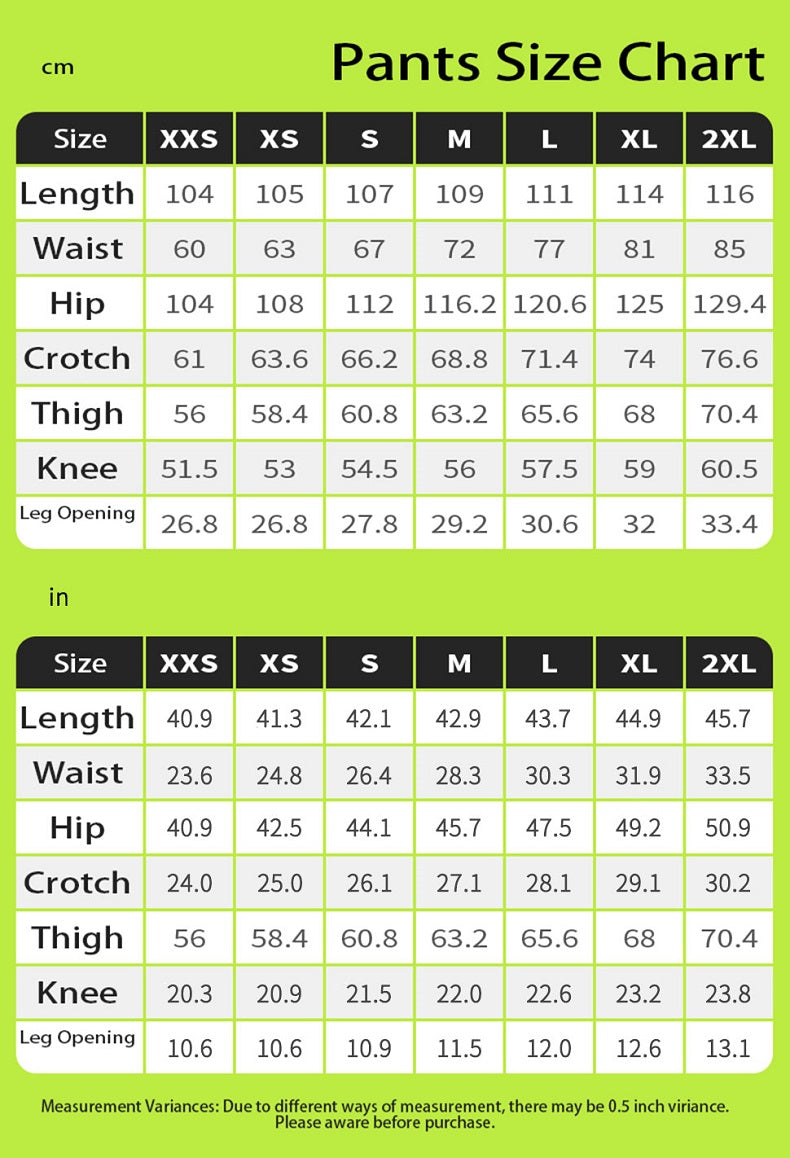 cm

Pants Size Chart

| Size | XXS | XS | S | M | L | XL | 2XL |
|---|---|---|---|---|---|---|---|
| Length | 104 | 105 | 107 | 109 | 111 | 114 | 116 |
| Waist | 60 | 63 | 67 | 72 | 77 | 81 | 85 |
| Hip | 104 | 108 | 112 | 116.2 | 120.6 | 125 | 129.4 |
| Crotch | 61 | 63.6 | 66.2 | 68.8 | 71.4 | 74 | 76.6 |
| Thigh | 56 | 58.4 | 60.8 | 63.2 | 65.6 | 68 | 70.4 |
| Knee | 51.5 | 53 | 54.5 | 56 | 57.5 | 59 | 60.5 |
| Leg Opening | 26.8 | 26.8 | 27.8 | 29.2 | 30.6 | 32 | 33.4 |

in

| Size | XXS | XS | S | M | L | XL | 2XL |
|---|---|---|---|---|---|---|---|
| Length | 40.9 | 41.3 | 42.1 | 42.9 | 43.7 | 44.9 | 45.7 |
| Waist | 23.6 | 24.8 | 26.4 | 28.3 | 30.3 | 31.9 | 33.5 |
| Hip | 40.9 | 42.5 | 44.1 | 45.7 | 47.5 | 49.2 | 50.9 |
| Crotch | 24.0 | 25.0 | 26.1 | 27.1 | 28.1 | 29.1 | 30.2 |
| Thigh | 56 | 58.4 | 60.8 | 63.2 | 65.6 | 68 | 70.4 |
| Knee | 20.3 | 20.9 | 21.5 | 22.0 | 22.6 | 23.2 | 23.8 |
| Leg Opening | 10.6 | 10.6 | 10.9 | 11.5 | 12.0 | 12.6 | 13.1 |

Measurement Variances: Due to different ways of measurement, there may be 0.5 inch viriance. Please aware before purchase.